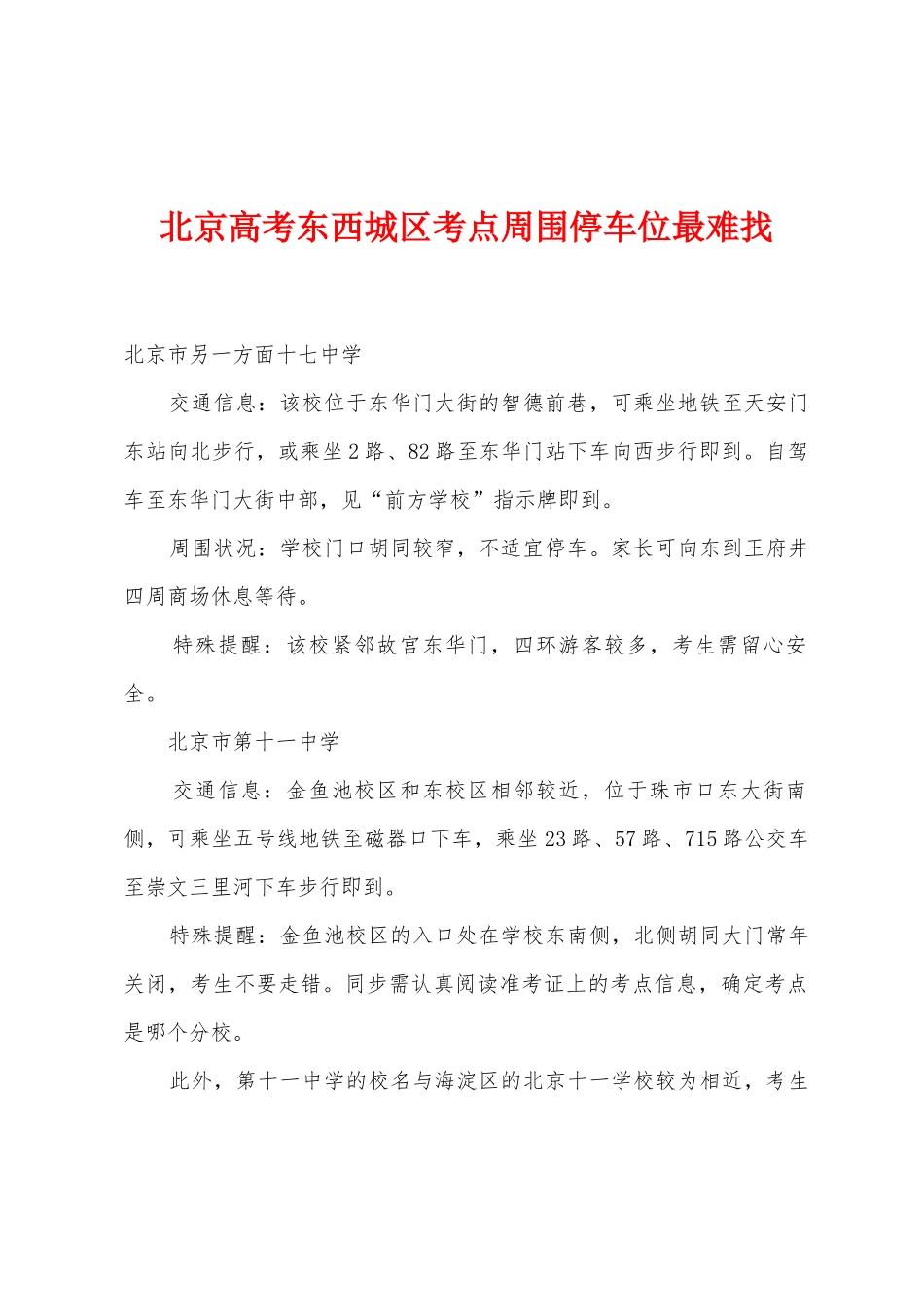 北京高考东西城区考点周围停车位最难找

北京市另一方面十七中学

交通信息：该校位于东华门大街的智德前巷，可乘坐地铁至天安门东站向北步行，或乘坐2路、82路至东华门站下车向西步行即到。自驾车至东华门大街中部，见“前方学校”指示牌即到。

周围状况：学校门口胡同较窄，不适宜停车。家长可向东到王府井四周商场休息等待。

特殊提醒：该校紧邻故宫东华门，四环游客较多，考生需留心安全。

北京市第十一中学

交通信息：金鱼池校区和东校区相邻较近，位于珠市口东大街南侧，可乘坐五号线地铁至磁器口下车，乘坐23路、57路、715路公交车至崇文三里河下车步行即到。

特殊提醒：金鱼池校区的入口处在学校东南侧，北侧胡同大门常年关闭，考生不要走错。同步需认真阅读准考证上的考点信息，确定考点是哪个分校。

此外，第十一中学的校名与海淀区的北京十一学校较为相近，考生